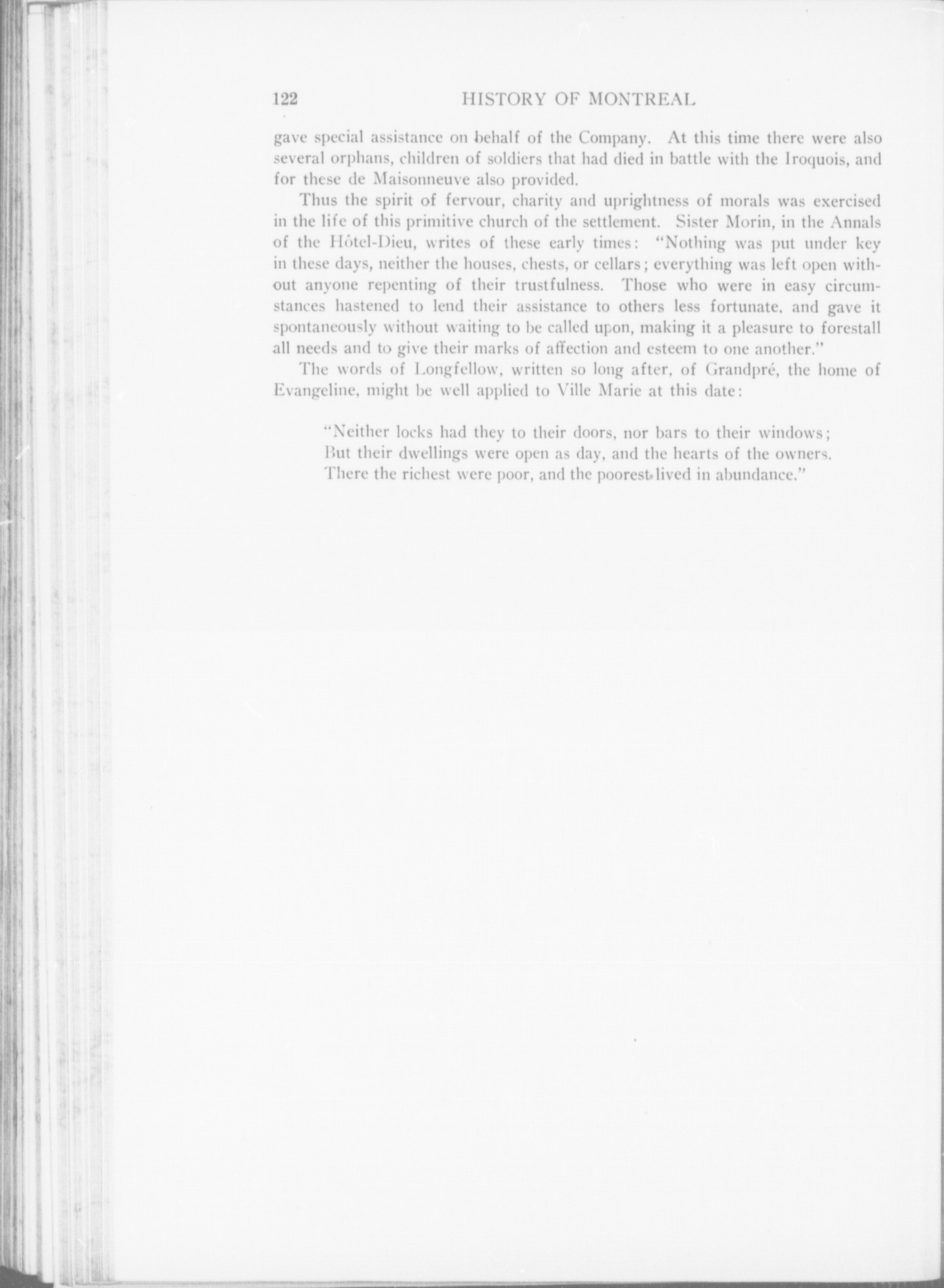 122 HISTORY OF MONTREAL

gave special assistance on behalf of the Company. At this time there were also several orphans, children of soldiers that had died in battle with the Iroquois, and for these de Maisonneuve also provided.

Thus the spirit of fervour, charity and uprightness of morals was exercised in the life of this primitive church of the settlement. Sister Morin, in the Annals of the Hôtel-Dieu, writes of these early times: "Nothing was put under key in these days, neither the houses, chests, or cellars; everything was left open without anyone repenting of their trustfulness. Those who were in easy circumstances hastened to lend their assistance to others less fortunate, and gave it spontaneously without waiting to be called upon, making it a pleasure to forestall all needs and to give their marks of affection and esteem to one another."

The words of Longfellow, written so long after, of Grandpré, the home of Evangeline, might be well applied to Ville Marie at this date:

"Neither locks had they to their doors, nor bars to their windows;
But their dwellings were open as day, and the hearts of the owners.
There the richest were poor, and the poorest lived in abundance."